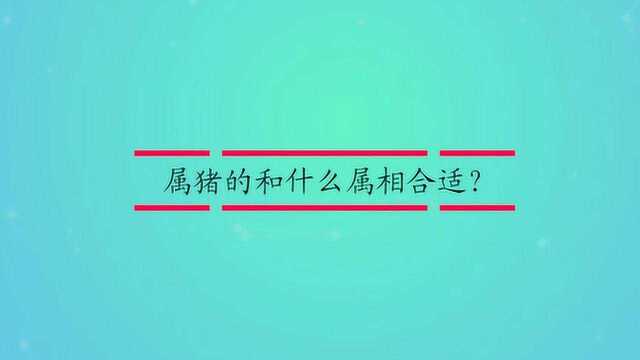 属猪的和什么属相合适？